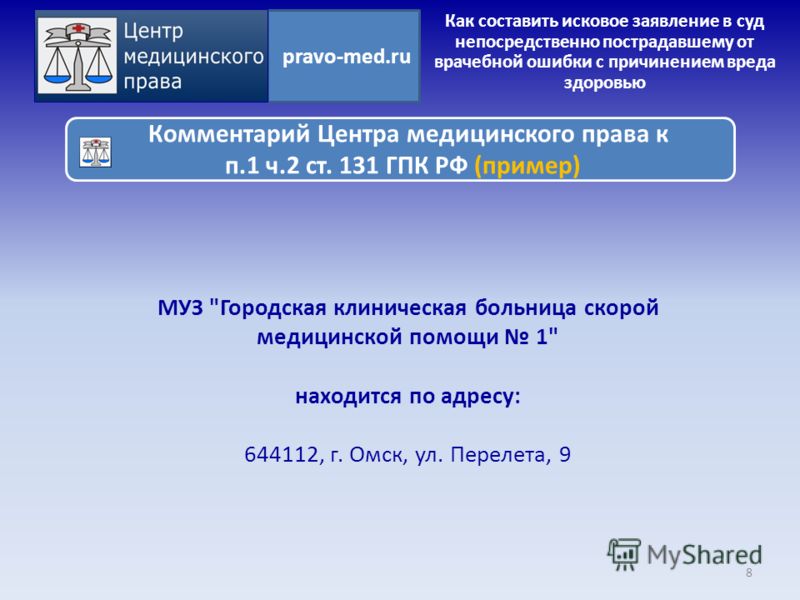 Центр медицинского права

pravo-med.ru

Как составить исковое заявление в суд непосредственно пострадавшему от врачебной ошибки с причинением вреда здоровью

Комментарий Центра медицинского права к п.1 ч.2 ст. 131 ГПК РФ (пример)

МУЗ "Городская клиническая больница скорой медицинской помощи № 1"

находится по адресу:

644112, г. Омск, ул. Перелета, 9

MyShared

8